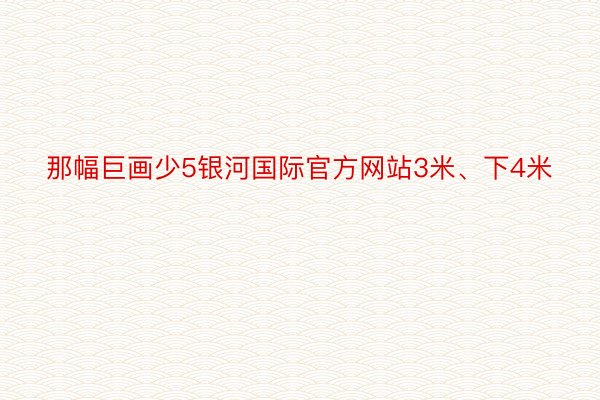 那幅巨画少5银河国际官方网站3米、下4米